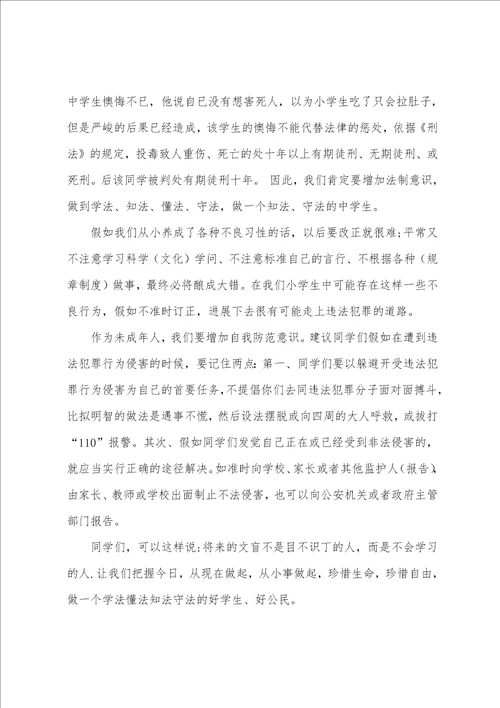 中学生懊悔不已，他说自已没有想害死人，以为小学生吃了只会拉肚子，但是严峻的后果已经造成，该学生的懊悔不能代替法律的惩处，依据《刑法》的规定，投毒致人重伤、死亡的处十年以上有期徒刑、无期徒刑、或死刑。后该同学被判处有期徒刑十年。 因此，我们肯定要增加法制意识，做到学法、知法、懂法、守法，做一个知法、守法的中学生。

假如我们从小养成了各种不良习性的话，以后要改正就很难;平常又不注意学习科学（文化）学问、不注意标准自己的言行、不根据各种（规章制度）做事，最终必将酿成大错。在我们小学生中可能存在这样一些不良行为，假如不准时订正，进展下去很有可能走上违法犯罪的道路。

作为未成年人，我们要增加自我防范意识。建议同学们假如在遭到违法犯罪行为侵害的时候，要记住两点：第一、同学们要以躲避开受违法犯罪行为侵害为自己的首要任务，不提倡你们去同违法犯罪分子面对面搏斗，比拟明智的做法是遇事不慌，然后设法摆脱或向四周的大人呼救，或拨打“110”报警。其次、假如同学们发觉自己正在或已经受到非法侵害的，就应当实行正确的途径解决。如准时向学校、家长或者其他监护人（报告），由家长、教师或学校出面制止不法侵害，也可以向公安机关或者政府主管部门报告。

同学们，可以这样说：将来的文盲不是目不识丁的人，而是不会学习的人.让我们把握今日，从现在做起，从小事做起，珍惜生命，珍惜自由，做一个学法懂法知法守法的好学生、好公民。